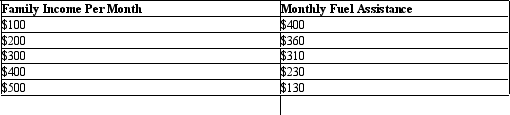 | Family Income Per Month | Monthly Fuel Assistance |
|---|---|
| \$100 | \$400 |
| \$200 | \$360 |
| \$300 | \$310 |
| \$400 | \$230 |
| \$500 | \$130 |